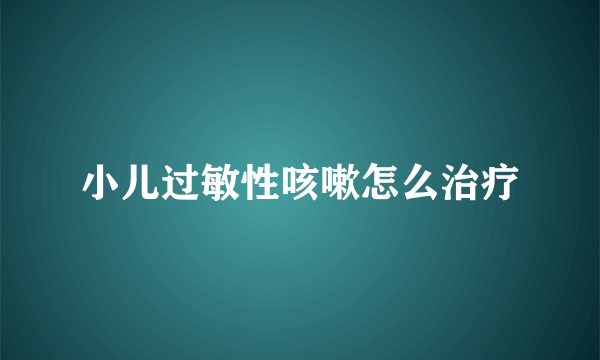 小儿过敏性咳嗽怎么治疗